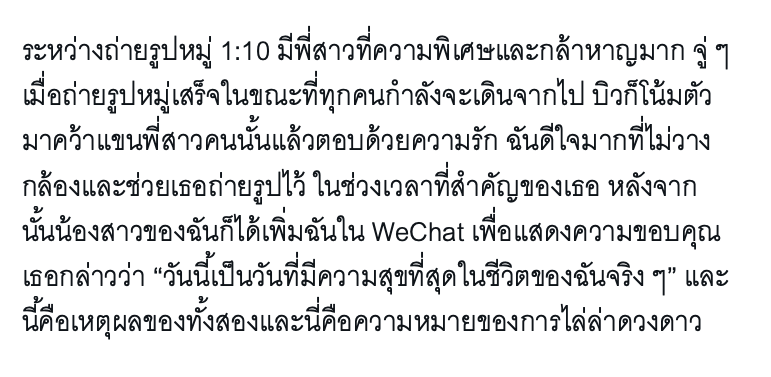 ระหว่างถ่ายรูปหมู่ 1:10 มีพี่สาวที่ความพิเศษและกล้าหาญมาก จู่ ๆ เมื่อถ่ายรูปหมู่เสร็จในขณะที่ทุกคนกำลังจะเดินจากไป บิวก็โน้มตัวมาคว้าแขนพี่สาวคนนั้นแล้วตอบด้วยความรัก ฉันดีใจมากที่ไม่วางกล้องและช่วยเธอถ่ายรูปไว้ ในช่วงเวลาที่สำคัญของเธอ หลังจากนั้นน้องสาวของฉันก็ได้เพิ่มฉันใน WeChat เพื่อแสดงความขอบคุณ เธอกล่าวว่า “วันนี้เป็นวันที่มีความสุขที่สุดในชีวิตของฉันจริง ๆ” และนี่คือเหตุผลของทั้งสองและนี่คือความหมายของการไล่ล่าดวงดาว